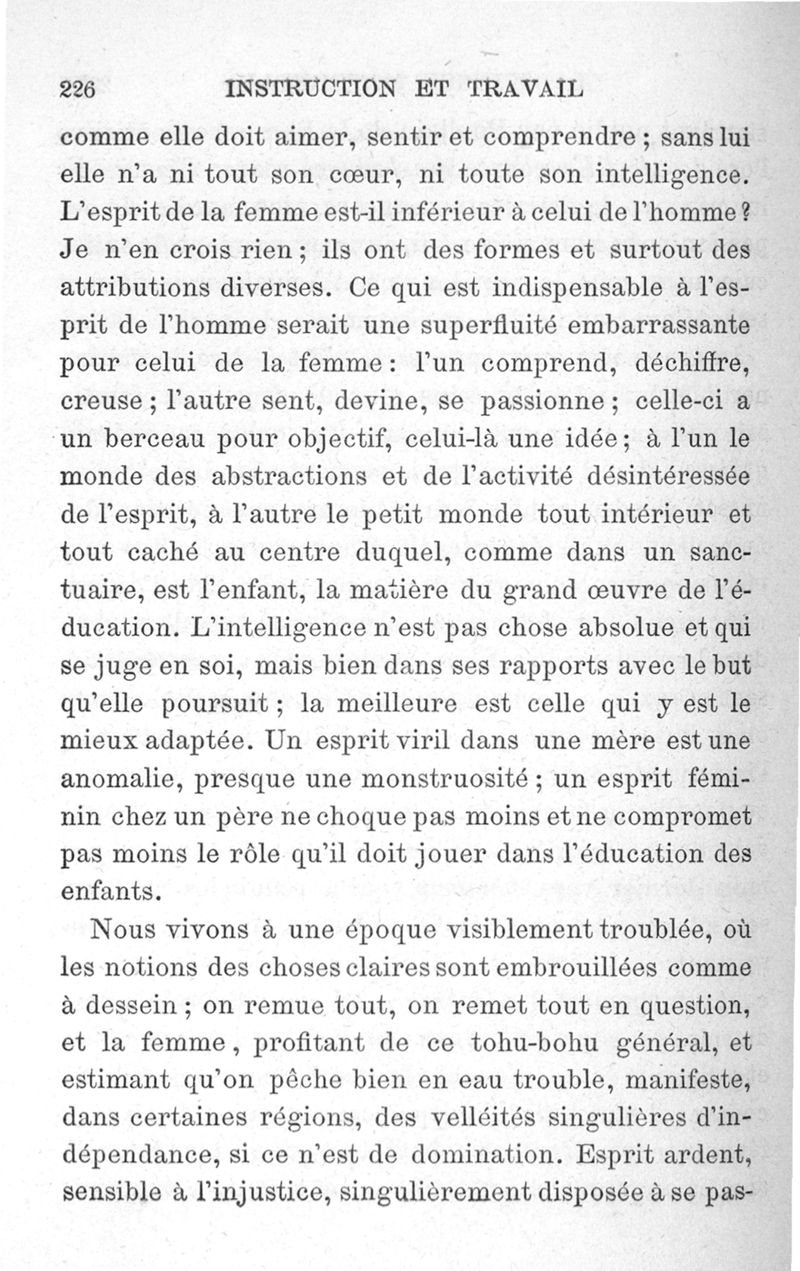 226 INSTRUCTION ET TRAVAIL

comme elle doit aimer, sentir et comprendre ; sans lui elle n'a ni tout son cœur, ni toute son intelligence. L'esprit de la femme est-il inférieur à celui de l'homme ? Je n'en crois rien ; ils ont des formes et surtout des attributions diverses. Ce qui est indispensable à l'esprit de l'homme serait une superfluité embarrassante pour celui de la femme : l'un comprend, déchiffre, creuse ; l'autre sent, devine, se passionne ; celle-ci a un berceau pour objectif, celui-là une idée ; à l'un le monde des abstractions et de l'activité désintéressée de l'esprit, à l'autre le petit monde tout intérieur et tout caché au centre duquel, comme dans un sanctuaire, est l'enfant, la matière du grand œuvre de l'éducation. L'intelligence n'est pas chose absolue et qui se juge en soi, mais bien dans ses rapports avec le but qu'elle poursuit ; la meilleure est celle qui y est le mieux adaptée. Un esprit viril dans une mère est une anomalie, presque une monstruosité ; un esprit féminin chez un père ne choque pas moins et ne compromet pas moins le rôle qu'il doit jouer dans l'éducation des enfants.

Nous vivons à une époque visiblement troublée, où les notions des choses claires sont embrouillées comme à dessein ; on remue tout, on remet tout en question, et la femme, profitant de ce tohu-bohu général, et estimant qu'on pêche bien en eau trouble, manifeste, dans certaines régions, des velléités singulières d'indépendance, si ce n'est de domination. Esprit ardent, sensible à l'injustice, singulièrement disposée à se pas-